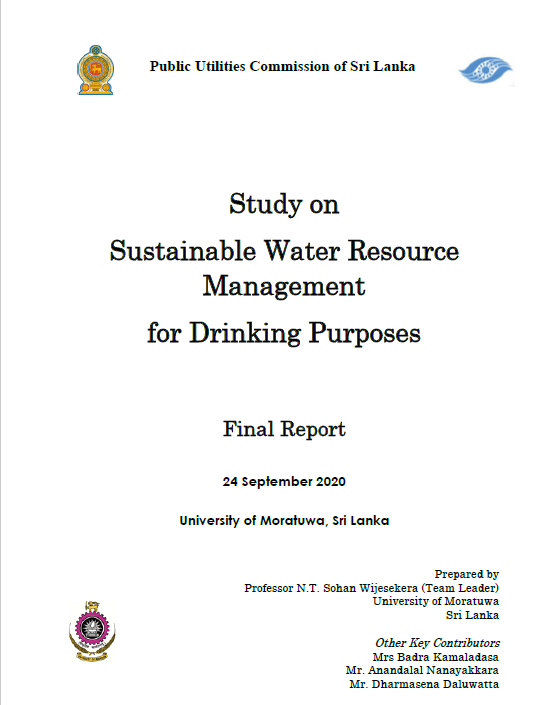 Public Utilities Commission of Sri Lanka

Study on

Sustainable Water Resource Management

for Drinking Purposes

Final Report

24 September 2020

University of Moratuwa, Sri Lanka

Prepared by
Professor N.T. Sohan Wijesekera (Team Leader)
University of Moratuwa
Sri Lanka

Other Key Contributors
Mrs Badra Kamaladasa
Mr. Anandalal Nanayakkara
Mr. Dharmasena Daluwatta